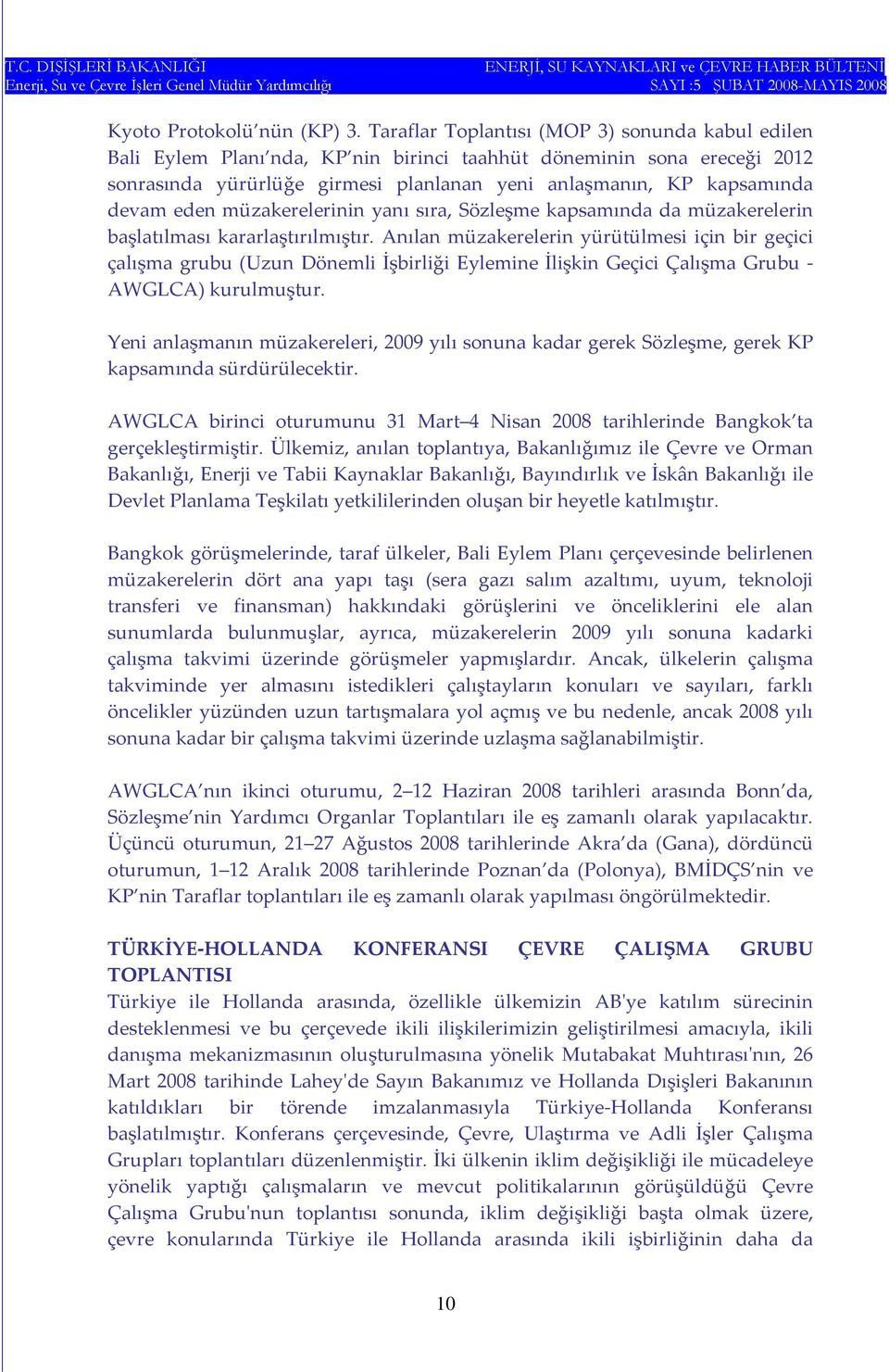 T.C. DIŞİŞLERİ BAKANLIĞI
Enerji, Su ve Çevre İşleri Genel Müdür Yardımcılığı

ENERJİ, SU KAYNAKLARI ve ÇEVRE HABER BÜLTENİ
SAYI :5 ŞUBAT 2008-MAYIS 2008

Kyoto Protokolü'nün (KP) 3. Taraflar Toplantısı (MOP 3) sonunda kabul edilen Bali Eylem Planı'nda, KP'nin birinci taahhüt döneminin sona ereceği 2012 sonrasında yürürlüğe girmesi planlanan yeni anlaşmanın, KP kapsamında devam eden müzakerelerinin yanı sıra, Sözleşme kapsamında da müzakerelerin başlatılması kararlaştırılmıştır. Anılan müzakerelerin yürütülmesi için bir geçici çalışma grubu (Uzun Dönemli İşbirliği Eylemine İlişkin Geçici Çalışma Grubu - AWGLCA) kurulmuştur.

Yeni anlaşmanın müzakereleri, 2009 yılı sonuna kadar gerek Sözleşme, gerek KP kapsamında sürdürülecektir.

AWGLCA birinci oturumunu 31 Mart–4 Nisan 2008 tarihlerinde Bangkok'ta gerçekleştirmiştir. Ülkemiz, anılan toplantıya, Bakanlığımız ile Çevre ve Orman Bakanlığı, Enerji ve Tabii Kaynaklar Bakanlığı, Bayındırlık ve İskân Bakanlığı ile Devlet Planlama Teşkilatı yetkililerinden oluşan bir heyetle katılmıştır.

Bangkok görüşmelerinde, taraf ülkeler, Bali Eylem Planı çerçevesinde belirlenen müzakerelerin dört ana yapı taşı (sera gazı salım azaltımı, uyum, teknoloji transferi ve finansman) hakkındaki görüşlerini ve önceliklerini ele alan sunumlarda bulunmuşlar, ayrıca, müzakerelerin 2009 yılı sonuna kadarki çalışma takvimi üzerinde görüşmeler yapmışlardır. Ancak, ülkelerin çalışma takviminde yer almasını istedikleri çalıştayların konuları ve sayıları, farklı öncelikler yüzünden uzun tartışmalara yol açmış ve bu nedenle, ancak 2008 yılı sonuna kadar bir çalışma takvimi üzerinde uzlaşma sağlanabilmiştir.

AWGLCA'nın ikinci oturumu, 2–12 Haziran 2008 tarihleri arasında Bonn'da, Sözleşme'nin Yardımcı Organlar Toplantıları ile eş zamanlı olarak yapılacaktır. Üçüncü oturumun, 21–27 Ağustos 2008 tarihlerinde Akra'da (Gana), dördüncü oturumun, 1–12 Aralık 2008 tarihlerinde Poznan'da (Polonya), BMİDÇS'nin ve KP'nin Taraflar toplantıları ile eş zamanlı olarak yapılması öngörülmektedir.

TÜRKİYE-HOLLANDA KONFERANSI ÇEVRE ÇALIŞMA GRUBU TOPLANTISI
Türkiye ile Hollanda arasında, özellikle ülkemizin AB'ye katılım sürecinin desteklenmesi ve bu çerçevede ikili ilişkilerimizin geliştirilmesi amacıyla, ikili danışma mekanizmasının oluşturulmasına yönelik Mutabakat Muhtırası'nın, 26 Mart 2008 tarihinde Lahey'de Sayın Bakanımız ve Hollanda Dışişleri Bakanının katıldıkları bir törende imzalanmasıyla Türkiye-Hollanda Konferansı başlatılmıştır. Konferans çerçevesinde, Çevre, Ulaştırma ve Adli İşler Çalışma Grupları toplantıları düzenlenmiştir. İki ülkenin iklim değişikliği ile mücadeleye yönelik yaptığı çalışmaların ve mevcut politikalarının görüşüldüğü Çevre Çalışma Grubu'nun toplantısı sonunda, iklim değişikliği başta olmak üzere, çevre konularında Türkiye ile Hollanda arasında ikili işbirliğinin daha da

10